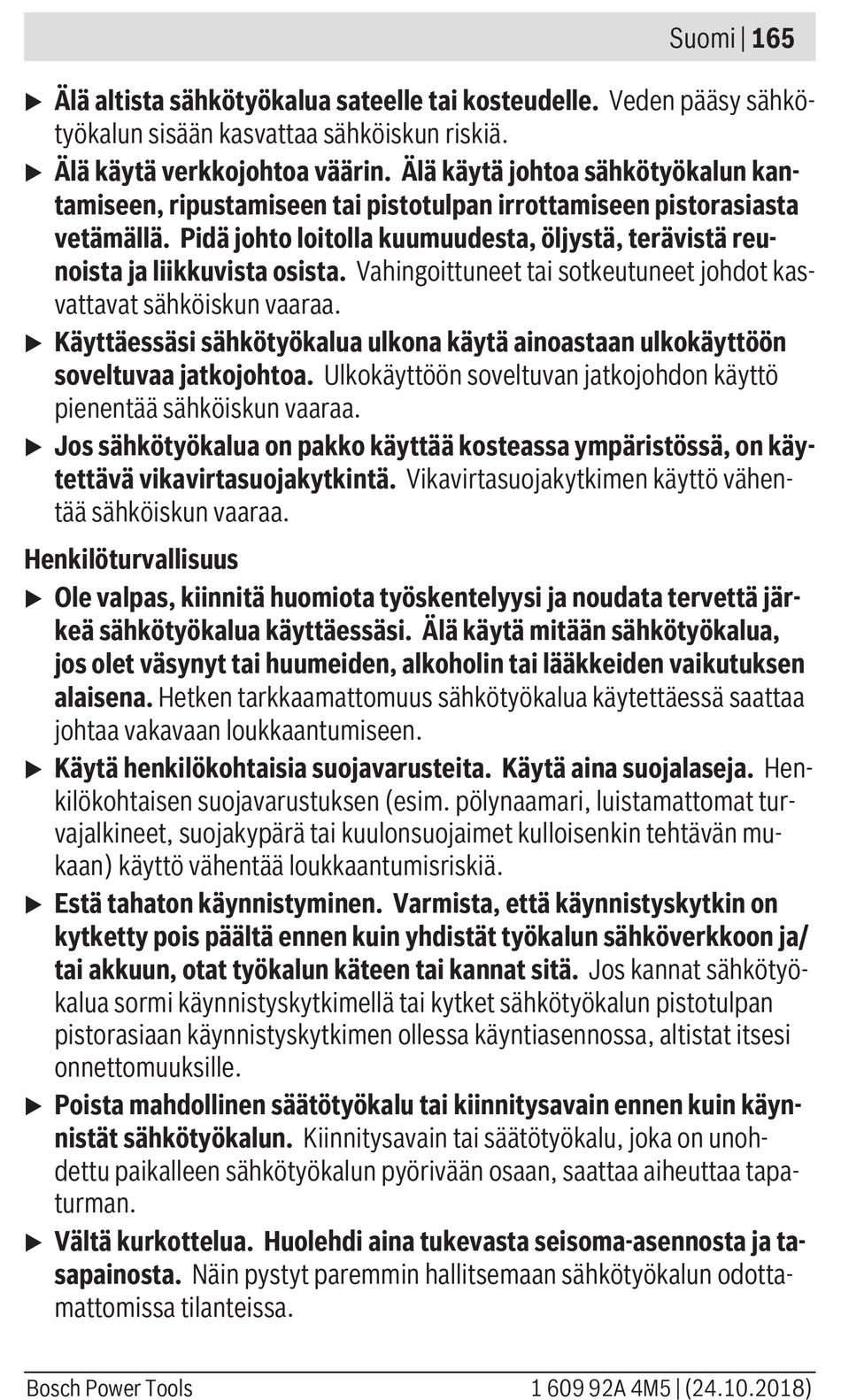 Suomi | 165

▶ Älä altista sähkötyökalua sateelle tai kosteudelle. Veden pääsy sähkötyökalun sisään kasvattaa sähköiskun riskiä.

▶ Älä käytä verkkojohtoa väärin. Älä käytä johtoa sähkötyökalun kantamiseen, ripustamiseen tai pistotulpan irrottamiseen pistorasiasta vetämällä. Pidä johto loitolla kuumuudesta, öljystä, terävistä reunoista ja liikkuvista osista. Vahingoittuneet tai sotkeutuneet johdot kasvattavat sähköiskun vaaraa.

▶ Käyttäessäsi sähkötyökalua ulkona käytä ainoastaan ulkokäyttöön soveltuvaa jatkojohtoa. Ulkokäyttöön soveltuvan jatkojohdon käyttö pienentää sähköiskun vaaraa.

▶ Jos sähkötyökalua on pakko käyttää kosteassa ympäristössä, on käytettävä vikavirtasuojakytkintä. Vikavirtasuojakytkimen käyttö vähentää sähköiskun vaaraa.

Henkilöturvallisuus

▶ Ole valpas, kiinnitä huomiota työskentelyysi ja noudata tervettä järkeä sähkötyökalua käyttäessäsi. Älä käytä mitään sähkötyökalua, jos olet väsynyt tai huumeiden, alkoholin tai lääkkeiden vaikutuksen alaisena. Hetken tarkkaamattomuus sähkötyökalua käytettäessä saattaa johtaa vakavaan loukkaantumiseen.

▶ Käytä henkilökohtaisia suojavarusteita. Käytä aina suojalaseja. Henkilökohtaisen suojavarustuksen (esim. pölynaamari, luistamattomat turvajalkineet, suojakypärä tai kuulonsuojaimet kulloisenkin tehtävän mukaan) käyttö vähentää loukkaantumisriskiä.

▶ Estä tahaton käynnistyminen. Varmista, että käynnistyskytkin on kytketty pois päältä ennen kuin yhdistät työkalun sähköverkkoon ja/tai akkuun, otat työkalun käteen tai kannat sitä. Jos kannat sähkötyökalua sormi käynnistyskytkimellä tai kytket sähkötyökalun pistotulpan pistorasiaan käynnistyskytkimen ollessa käyntiasennossa, altistat itsesi onnettomuuksille.

▶ Poista mahdollinen säätötyökalu tai kiinnitysavain ennen kuin käynnistät sähkötyökalun. Kiinnitysavain tai säätötyökalu, joka on unohdettu paikalleen sähkötyökalun pyörivään osaan, saattaa aiheuttaa tapaturman.

▶ Vältä kurkottelua. Huolehdi aina tukevasta seisoma-asennosta ja tasapainosta. Näin pystyt paremmin hallitsemaan sähkötyökalun odottamattomissa tilanteissa.

Bosch Power Tools 1 609 92A 4M5 | (24.10.2018)